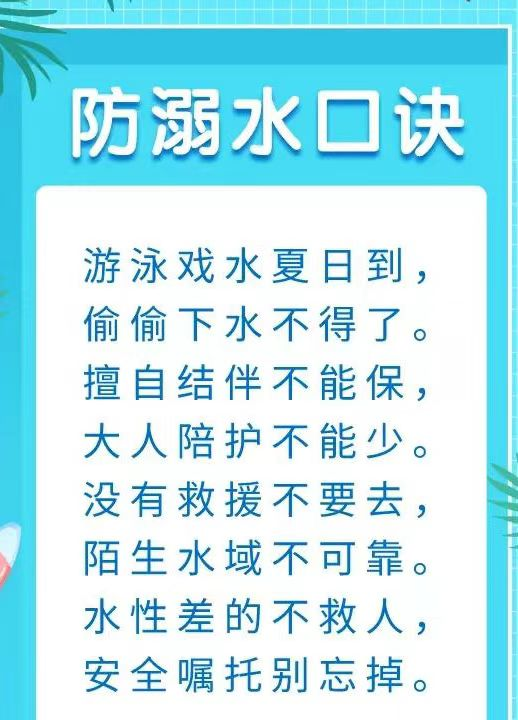 防溺水口诀

游泳戏水夏日到，
偷偷下水不得了。
擅自结伴不能保，
大人陪护不能少。
没有救援不要去，
陌生水域不可靠。
水性差的不救人，
安全嘱托别忘掉。